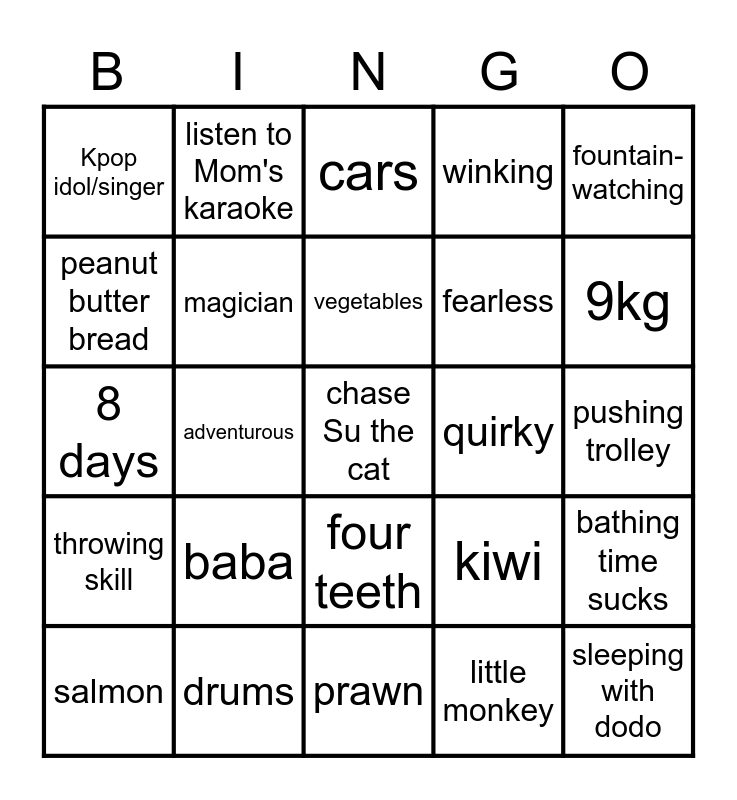 | B | I | N | G | O |
|---|---|---|---|---|
| Kpop idol/singer | listen to Mom's karaoke | cars | winking | fountain-watching |
| peanut butter bread | magician | vegetables | fearless | 9kg |
| 8 days | adventurous | chase Su the cat | quirky | pushing trolley |
| throwing skill | baba | four teeth | kiwi | bathing time sucks |
| salmon | drums | prawn | little monkey | sleeping with dodo |